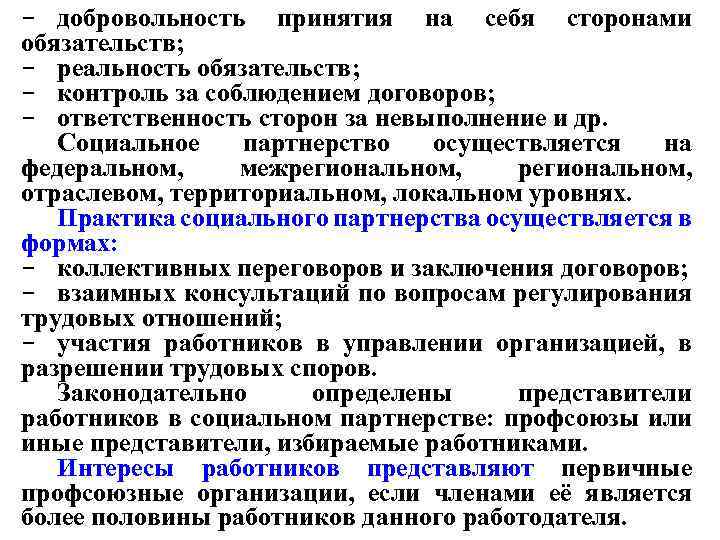 − добровольность принятия на себя сторонами обязательств;
− реальность обязательств;
− контроль за соблюдением договоров;
− ответственность сторон за невыполнение и др.

Социальное партнерство осуществляется на федеральном, межрегиональном, региональном, отраслевом, территориальном, локальном уровнях.

Практика социального партнерства осуществляется в формах:
− коллективных переговоров и заключения договоров;
− взаимных консультаций по вопросам регулирования трудовых отношений;
− участия работников в управлении организацией, в разрешении трудовых споров.

Законодательно определены представители работников в социальном партнерстве: профсоюзы или иные представители, избираемые работниками.

Интересы работников представляют первичные профсоюзные организации, если членами её является более половины работников данного работодателя.